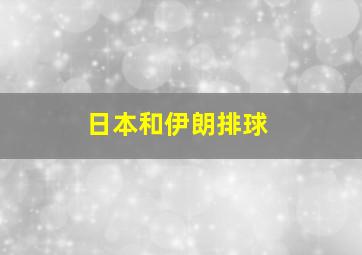 日本和伊朗排球